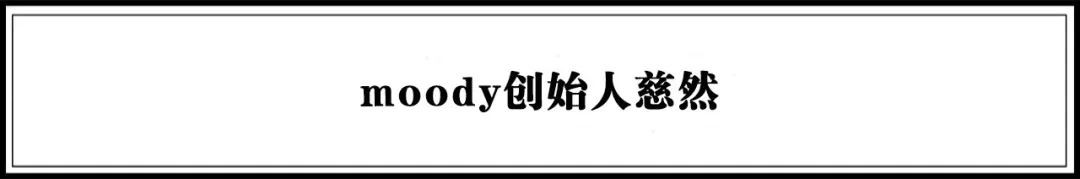 moody创始人慈然